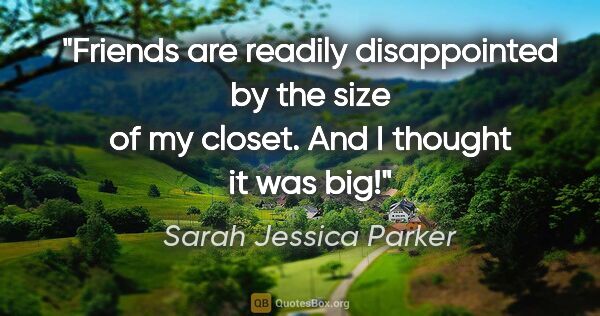 "Friends are readily disappointed by the size of my closet. And I thought it was big!"

Sarah Jessica Parker

QB QuotesBox.org